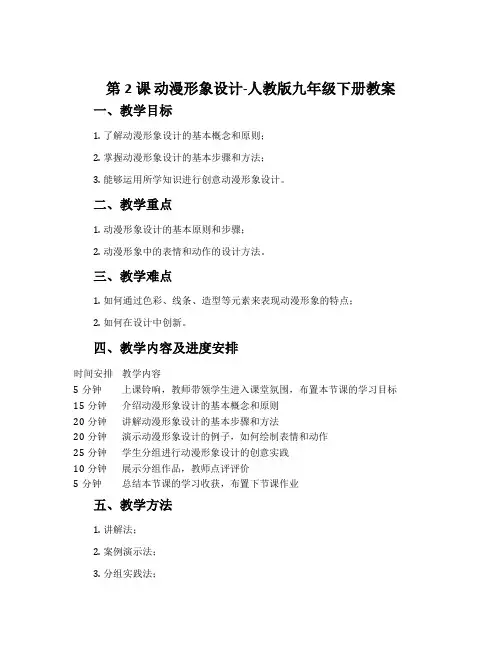 第 2 课 动漫形象设计-人教版九年级下册教案

一、教学目标

1. 了解动漫形象设计的基本概念和原则；

2. 掌握动漫形象设计的基本步骤和方法；

3. 能够运用所学知识进行创意动漫形象设计。

二、教学重点

1. 动漫形象设计的基本原则和步骤；

2. 动漫形象中的表情和动作的设计方法。

三、教学难点

1. 如何通过色彩、线条、造型等元素来表现动漫形象的特点；

2. 如何在设计中创新。

四、教学内容及进度安排

| 时间安排 | 教学内容 |
|---|---|
| 5 分钟 | 上课铃响，教师带领学生进入课堂氛围，布置本节课的学习目标 |
| 15 分钟 | 介绍动漫形象设计的基本概念和原则 |
| 20 分钟 | 讲解动漫形象设计的基本步骤和方法 |
| 20 分钟 | 演示动漫形象设计的例子，如何绘制表情和动作 |
| 25 分钟 | 学生分组进行动漫形象设计的创意实践 |
| 10 分钟 | 展示分组作品，教师点评评价 |
| 5 分钟 | 总结本节课的学习收获，布置下节课作业 |

五、教学方法

1. 讲解法；

2. 案例演示法；

3. 分组实践法；